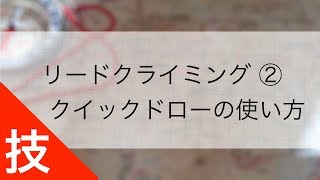 リードクライミング ②
クイックドローの使い方

技